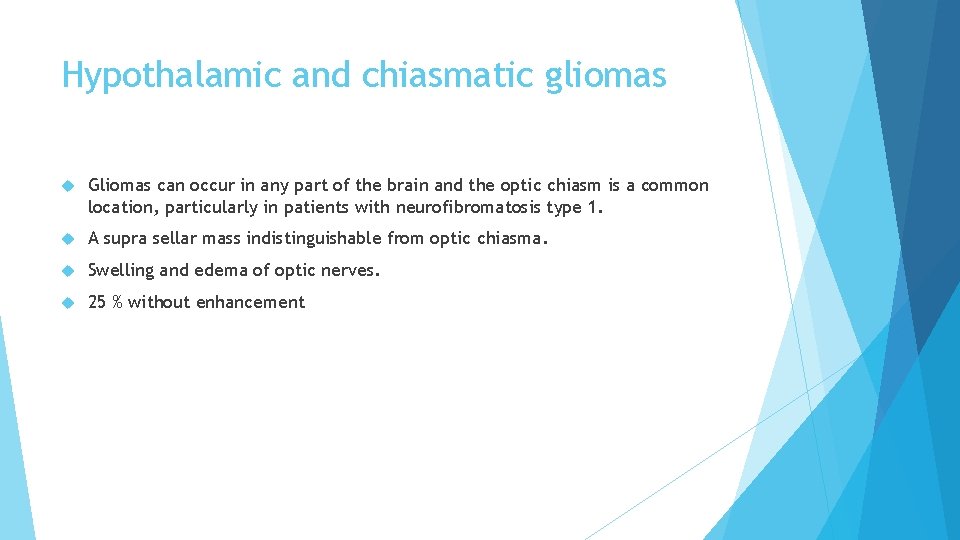 Hypothalamic and chiasmatic gliomas

Gliomas can occur in any part of the brain and the optic chiasm is a common location, particularly in patients with neurofibromatosis type 1.

A supra sellar mass indistinguishable from optic chiasma.

Swelling and edema of optic nerves.

25 % without enhancement